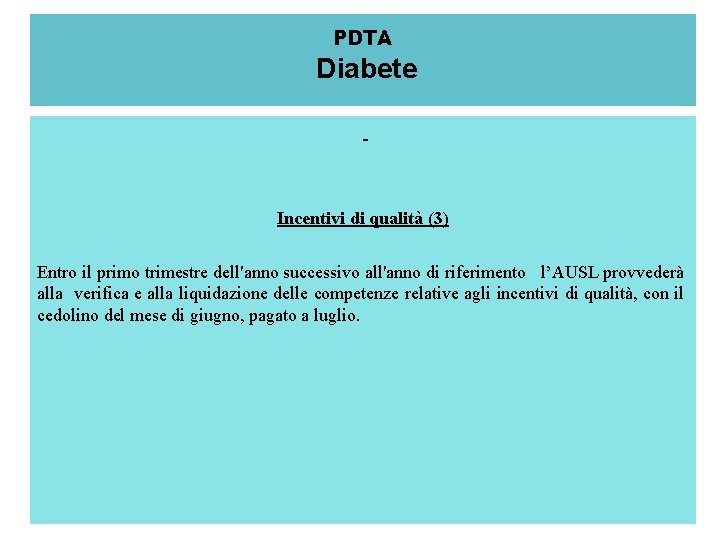 PDTA
Diabete

-

Incentivi di qualità (3)

Entro il primo trimestre dell'anno successivo all'anno di riferimento l'AUSL provvederà alla verifica e alla liquidazione delle competenze relative agli incentivi di qualità, con il cedolino del mese di giugno, pagato a luglio.